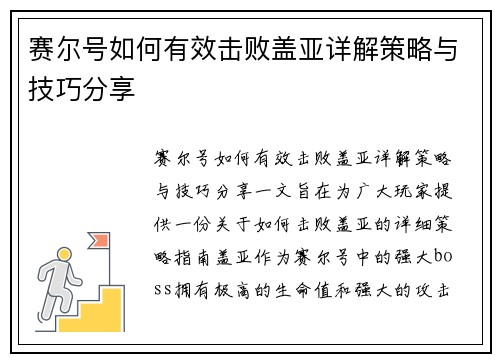 赛尔号如何有效击败盖亚详解策略与技巧分享

赛尔号如何有效击败盖亚详解策略与技巧分享一文旨在为广大玩家提供一份关于如何击败盖亚的详细策略指南盖亚作为赛尔号中的强大boss拥有极高的生命值和强大的攻击